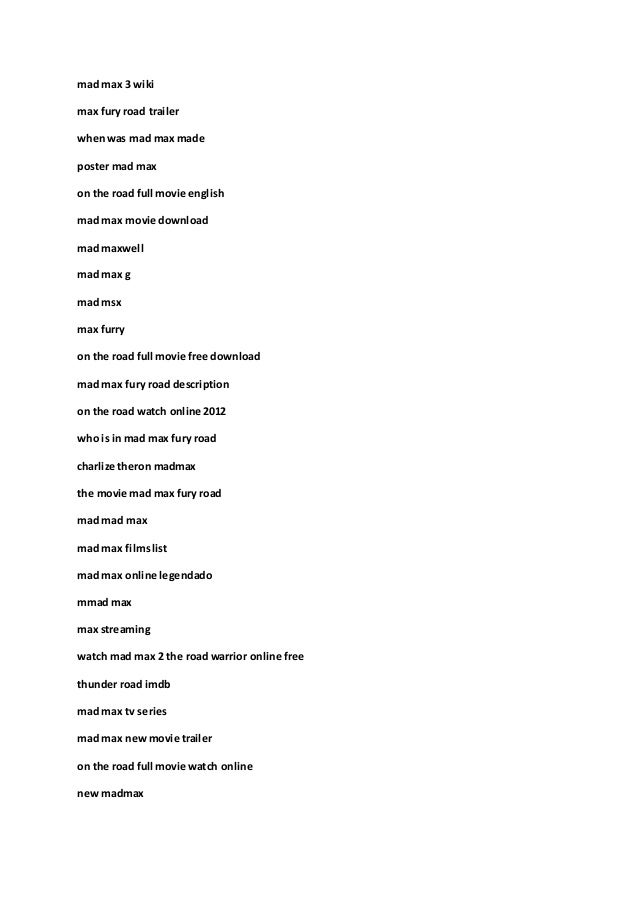 mad max 3 wiki

max fury road trailer

when was mad max made

poster mad max

on the road full movie english

mad max movie download

mad maxwell

mad max g

mad msx

max furry

on the road full movie free download

mad max fury road description

on the road watch online 2012

who is in mad max fury road

charlize theron madmax

the movie mad max fury road

mad mad max

mad max films list

mad max online legendado

mmad max

max streaming

watch mad max 2 the road warrior online free

thunder road imdb

mad max tv series

mad max new movie trailer

on the road full movie watch online

new madmax